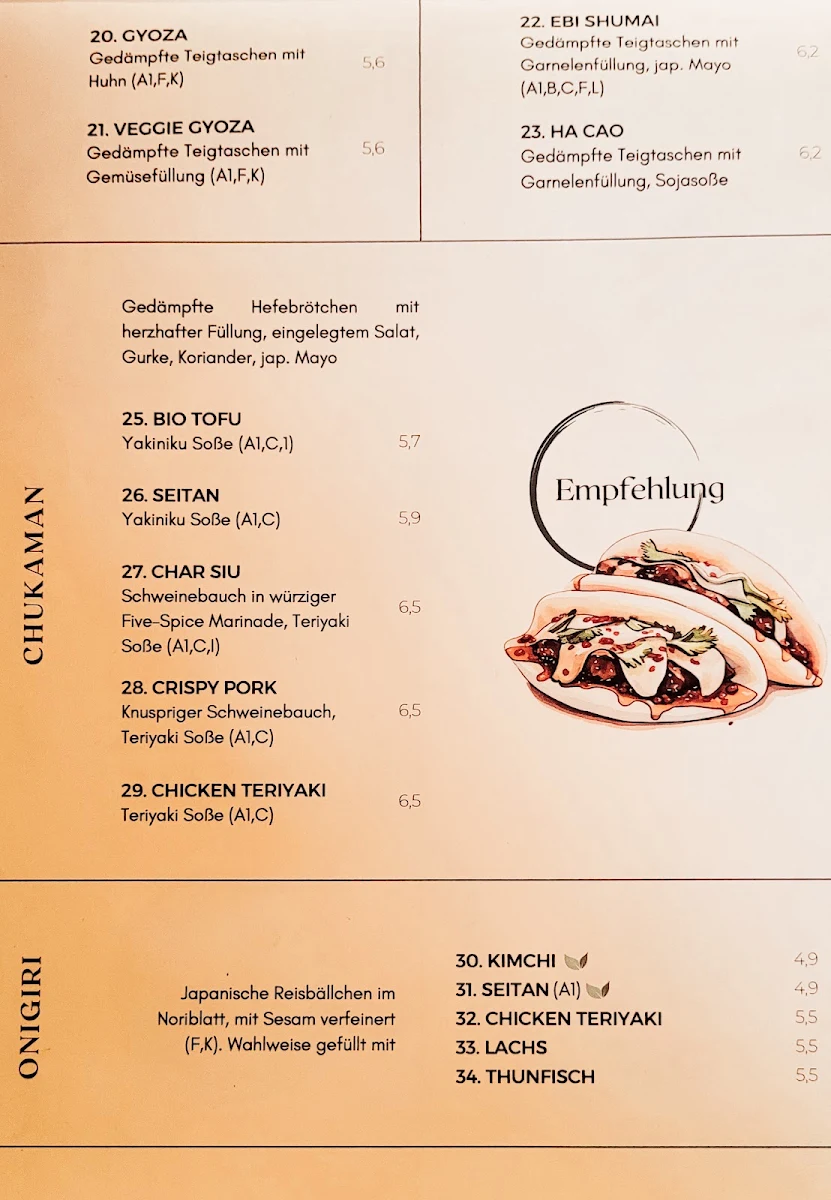 20. GYOZA
Gedämpfte Teigtaschen mit Huhn (A1,F,K) 5,6

21. VEGGIE GYOZA
Gedämpfte Teigtaschen mit Gemüsefüllung (A1,F,K) 5,6

22. EBI SHUMAI
Gedämpfte Teigtaschen mit Garnelenfüllung, jap. Mayo (A1,B,C,F,L) 6,2

23. HA CAO
Gedämpfte Teigtaschen mit Garnelenfüllung, Sojasoße 6,2

CHUKAMAN

Gedämpfte Hefebrötchen mit herzhafter Füllung, eingelegtem Salat, Gurke, Koriander, jap. Mayo

25. BIO TOFU
Yakiniku Soße (A1,C,1) 5,7

26. SEITAN
Yakiniku Soße (A1,C) 5,9

27. CHAR SIU
Schweinebauch in würziger Five-Spice Marinade, Teriyaki Soße (A1,C,I) 6,5

28. CRISPY PORK
Knuspriger Schweinebauch, Teriyaki Soße (A1,C) 6,5

29. CHICKEN TERIYAKI
Teriyaki Soße (A1,C) 6,5

Empfehlung

ONIGIRI

Japanische Reisbällchen im Noriblatt, mit Sesam verfeinert (F,K). Wahlweise gefüllt mit

30. KIMCHI 4,9
31. SEITAN (A1) 4,9
32. CHICKEN TERIYAKI 5,5
33. LACHS 5,5
34. THUNFISCH 5,5